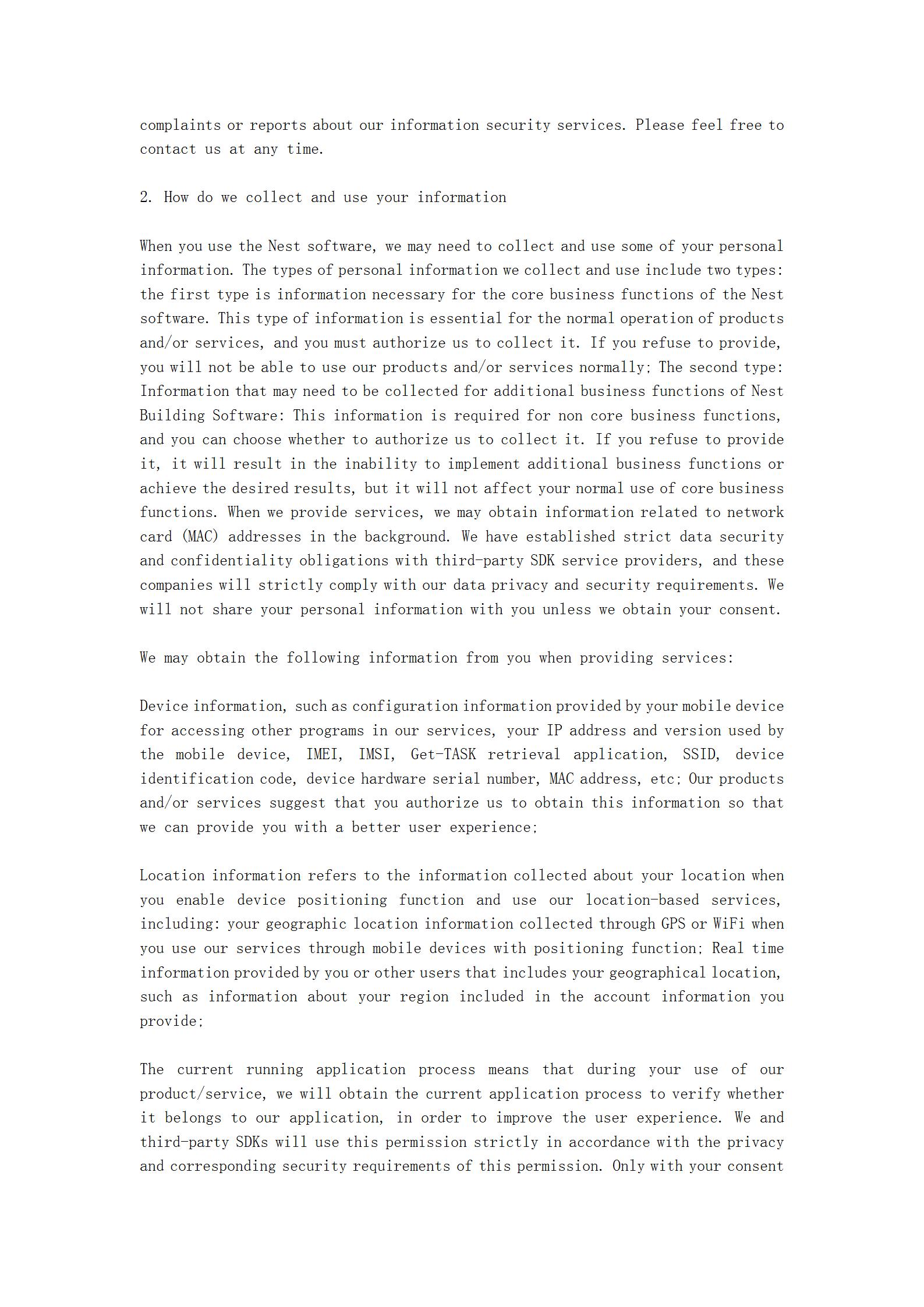 complaints or reports about our information security services. Please feel free to contact us at any time.

2. How do we collect and use your information

When you use the Nest software, we may need to collect and use some of your personal information. The types of personal information we collect and use include two types: the first type is information necessary for the core business functions of the Nest software. This type of information is essential for the normal operation of products and/or services, and you must authorize us to collect it. If you refuse to provide, you will not be able to use our products and/or services normally; The second type: Information that may need to be collected for additional business functions of Nest Building Software: This information is required for non core business functions, and you can choose whether to authorize us to collect it. If you refuse to provide it, it will result in the inability to implement additional business functions or achieve the desired results, but it will not affect your normal use of core business functions. When we provide services, we may obtain information related to network card (MAC) addresses in the background. We have established strict data security and confidentiality obligations with third-party SDK service providers, and these companies will strictly comply with our data privacy and security requirements. We will not share your personal information with you unless we obtain your consent.

We may obtain the following information from you when providing services:

Device information, such as configuration information provided by your mobile device for accessing other programs in our services, your IP address and version used by the mobile device, IMEI, IMSI, Get-TASK retrieval application, SSID, device identification code, device hardware serial number, MAC address, etc; Our products and/or services suggest that you authorize us to obtain this information so that we can provide you with a better user experience;

Location information refers to the information collected about your location when you enable device positioning function and use our location-based services, including: your geographic location information collected through GPS or WiFi when you use our services through mobile devices with positioning function; Real time information provided by you or other users that includes your geographical location, such as information about your region included in the account information you provide;

The current running application process means that during your use of our product/service, we will obtain the current application process to verify whether it belongs to our application, in order to improve the user experience. We and third-party SDKs will use this permission strictly in accordance with the privacy and corresponding security requirements of this permission. Only with your consent